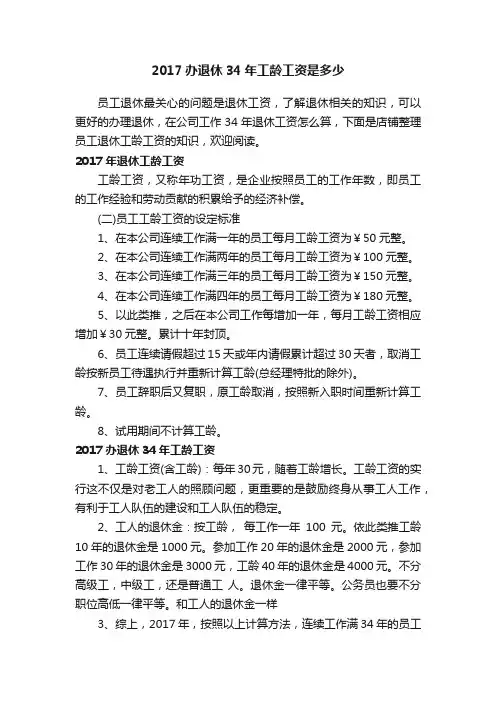 2017 办退休 34 年工龄工资是多少

员工退休最关心的问题是退休工资，了解退休相关的知识，可以更好的办理退休，在公司工作 34 年退休工资怎么算，下面是店铺整理员工退休工龄工资的知识，欢迎阅读。

2017 年退休工龄工资

工龄工资，又称年功工资，是企业按照员工的工作年数，即员工的工作经验和劳动贡献的积累给予的经济补偿。

(二)员工工龄工资的设定标准

1、在本公司连续工作满一年的员工每月工龄工资为￥50 元整。

2、在本公司连续工作满两年的员工每月工龄工资为￥100 元整。

3、在本公司连续工作满三年的员工每月工龄工资为￥150 元整。

4、在本公司连续工作满四年的员工每月工龄工资为￥180 元整。

5、以此类推，之后在本公司工作每增加一年，每月工龄工资相应增加￥30 元整。累计十年封顶。

6、员工连续请假超过 15 天或年内请假累计超过 30 天者，取消工龄按新员工待遇执行并重新计算工龄(总经理特批的除外)。

7、员工辞职后又复职，原工龄取消，按照新入职时间重新计算工龄。

8、试用期间不计算工龄。

2017 办退休 34 年工龄工资

1、工龄工资(含工龄)：每年 30 元，随着工龄增长。工龄工资的实行这不仅是对老工人的照顾问题，更重要的是鼓励终身从事工人工作，有利于工人队伍的建设和工人队伍的稳定。

2、工人的退休金：按工龄， 每工作一年 100 元。依此类推工龄 10 年的退休金是 1000 元。参加工作 20 年的退休金是 2000 元，参加工作 30 年的退休金是 3000 元，工龄 40 年的退休金是 4000 元。不分高级工，中级工，还是普通工 人。退休金一律平等。公务员也要不分职位高低一律平等。和工人的退休金一样

3、综上，2017 年，按照以上计算方法，连续工作满 34 年的员工